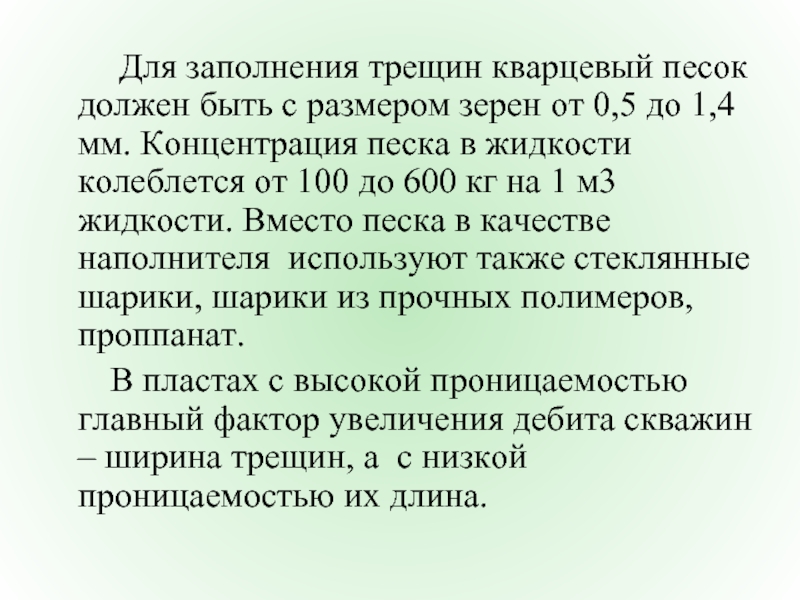 Для заполнения трещин кварцевый песок должен быть с размером зерен от 0,5 до 1,4 мм. Концентрация песка в жидкости колеблется от 100 до 600 кг на 1 м3 жидкости. Вместо песка в качестве наполнителя используют также стеклянные шарики, шарики из прочных полимеров, проппанат.

В пластах с высокой проницаемостью главный фактор увеличения дебита скважин – ширина трещин, а с низкой проницаемостью их длина.